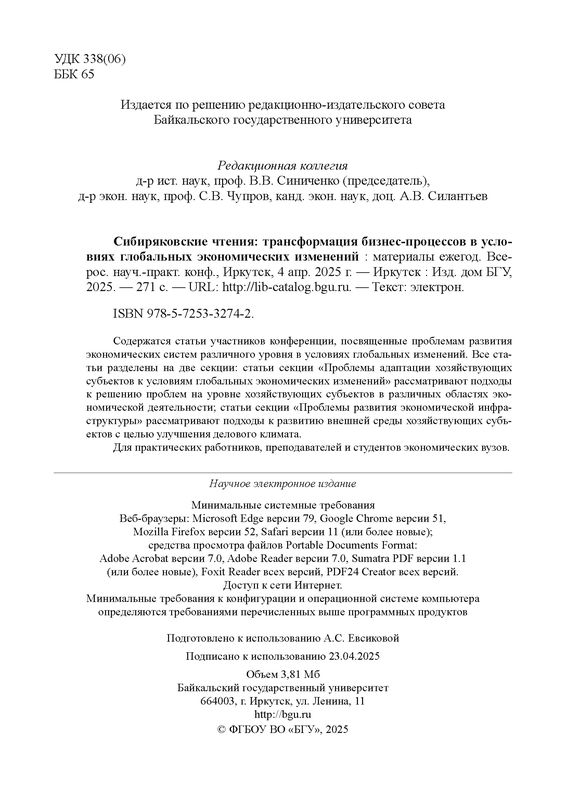 УДК 338(06)
ББК 65

Издается по решению редакционно-издательского совета Байкальского государственного университета

Редакционная коллегия
д-р ист. наук, проф. В.В. Синиченко (председатель),
д-р экон. наук, проф. С.В. Чупров, канд. экон. наук, доц. А.В. Силантьев

Сибиряковские чтения: трансформация бизнес-процессов в условиях глобальных экономических изменений : материалы ежегод. Всерос. науч.-практ. конф., Иркутск, 4 апр. 2025 г. — Иркутск : Изд. дом БГУ, 2025. — 271 с. — URL: http://lib-catalog.bgu.ru. — Текст: электрон.

ISBN 978-5-7253-3274-2.

Содержатся статьи участников конференции, посвященные проблемам развития экономических систем различного уровня в условиях глобальных изменений. Все статьи разделены на две секции: статьи секции «Проблемы адаптации хозяйствующих субъектов к условиям глобальных экономических изменений» рассматривают подходы к решению проблем на уровне хозяйствующих субъектов в различных областях экономической деятельности; статьи секции «Проблемы развития экономической инфраструктуры» рассматривают подходы к развитию внешней среды хозяйствующих субъектов с целью улучшения делового климата.
Для практических работников, преподавателей и студентов экономических вузов.

Научное электронное издание

Минимальные системные требования
Веб-браузеры: Microsoft Edge версии 79, Google Chrome версии 51, Mozilla Firefox версии 52, Safari версии 11 (или более новые);
средства просмотра файлов Portable Documents Format:
Adobe Acrobat версии 7.0, Adobe Reader версии 7.0, Sumatra PDF версии 1.1 (или более новые), Foxit Reader всех версий, PDF24 Creator всех версий.
Доступ к сети Интернет.
Минимальные требования к конфигурации и операционной системе компьютера определяются требованиями перечисленных выше программных продуктов

Подготовлено к использованию А.С. Евсиковой

Подписано к использованию 23.04.2025

Объем 3,81 Мб
Байкальский государственный университет
664003, г. Иркутск, ул. Ленина, 11
http://bgu.ru
© ФГБОУ ВО «БГУ», 2025